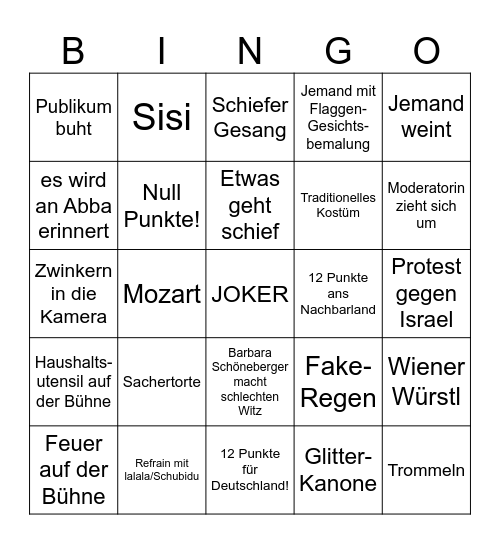 | B | I | N | G | O |
|---|---|---|---|---|
| Publikum buht | Sisi | Schiefer Gesang | Jemand mit Flaggen-Gesichtsbemalung | Jemand weint |
| es wird an Abba erinnert | Null Punkte! | Etwas geht schief | Traditionelles Kostüm | Moderatorin zieht sich um |
| Zwinkern in die Kamera | Mozart | JOKER | 12 Punkte ans Nachbarland | Protest gegen Israel |
| Haushaltsutensil auf der Bühne | Sachertorte | Barbara Schöneberger macht schlechten Witz | Fake-Regen | Wiener Würstl |
| Feuer auf der Bühne | Refrain mit lalala/Schubidu | 12 Punkte für Deutschland! | Glitter-Kanone | Trommeln |